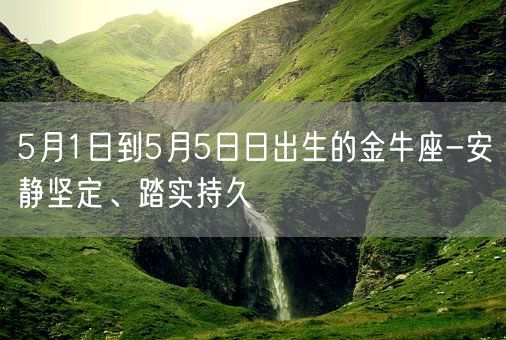 5月1日到5月5日日出生的金牛座-安静坚定、踏实持久